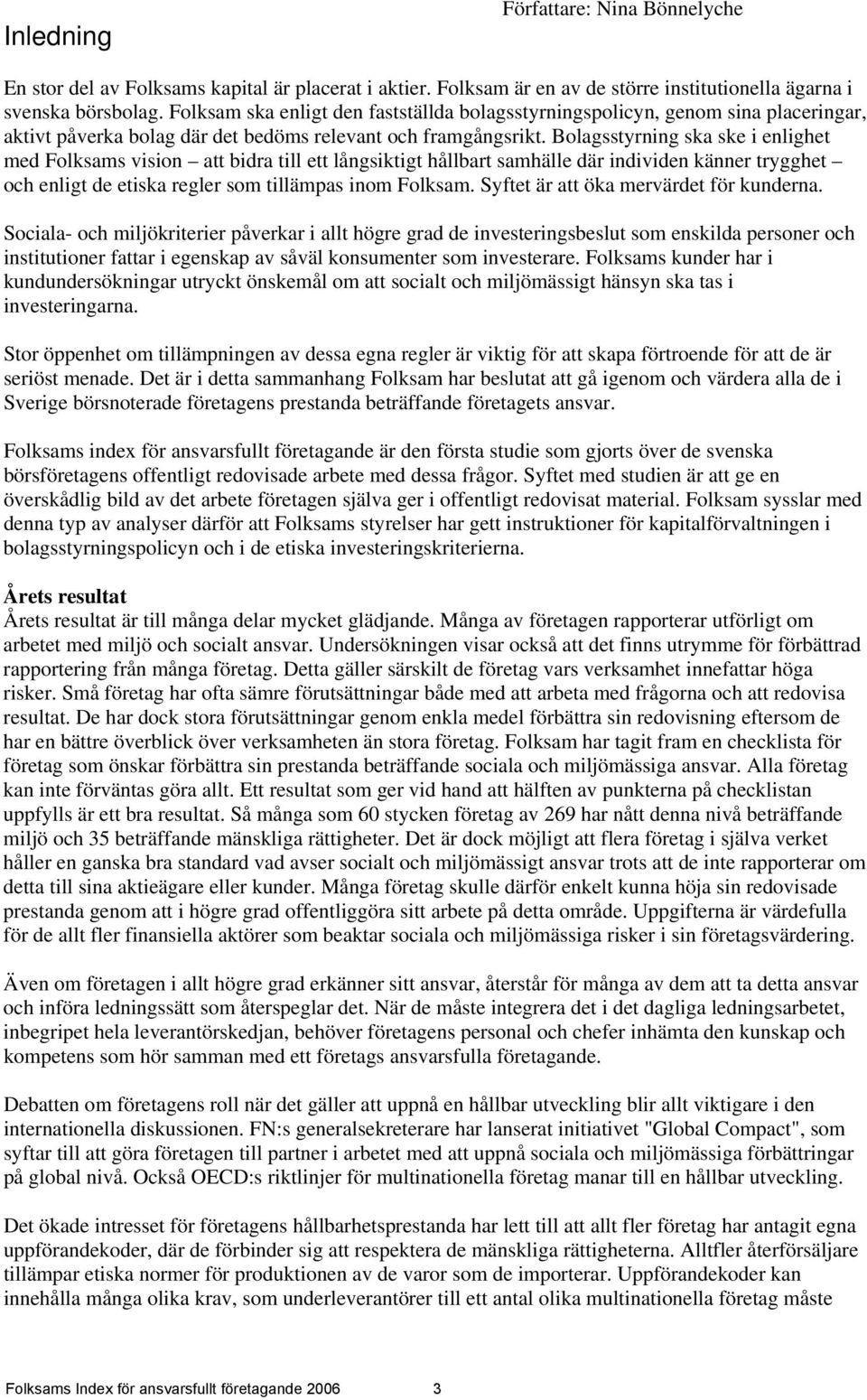 Inledning

Författare: Nina Bönnelyche

En stor del av Folksams kapital är placerat i aktier. Folksam är en av de större institutionella ägarna i svenska börsbolag. Folksam ska enligt den fastställda bolagsstyrningspolicyn, genom sina placeringar, aktivt påverka bolag där det bedöms relevant och framgångsrikt. Bolagsstyrning ska ske i enlighet med Folksams vision – att bidra till ett långsiktigt hållbart samhälle där individen känner trygghet – och enligt de etiska regler som tillämpas inom Folksam. Syftet är att öka mervärdet för kunderna.

Sociala- och miljökriterier påverkar i allt högre grad de investeringsbeslut som enskilda personer och institutioner fattar i egenskap av såväl konsumenter som investerare. Folksams kunder har i kundundersökningar utryckt önskemål om att socialt och miljömässigt hänsyn ska tas i investeringarna.

Stor öppenhet om tillämpningen av dessa egna regler är viktig för att skapa förtroende för att de är seriöst menade. Det är i detta sammanhang Folksam har beslutat att gå igenom och värdera alla de i Sverige börsnoterade företagens prestanda beträffande företagets ansvar.

Folksams index för ansvarsfullt företagande är den första studie som gjorts över de svenska börsföretagens offentligt redovisade arbete med dessa frågor. Syftet med studien är att ge en överskådlig bild av det arbete företagen själva ger i offentligt redovisat material. Folksam sysslar med denna typ av analyser därför att Folksams styrelser har gett instruktioner för kapitalförvaltningen i bolagsstyrningspolicyn och i de etiska investeringskriterierna.

Årets resultat
Årets resultat är till många delar mycket glädjande. Många av företagen rapporterar utförligt om arbetet med miljö och socialt ansvar. Undersökningen visar också att det finns utrymme för förbättrad rapportering från många företag. Detta gäller särskilt de företag vars verksamhet innefattar höga risker. Små företag har ofta sämre förutsättningar både med att arbeta med frågorna och att redovisa resultat. De har dock stora förutsättningar genom enkla medel förbättra sin redovisning eftersom de har en bättre överblick över verksamheten än stora företag. Folksam har tagit fram en checklista för företag som önskar förbättra sin prestanda beträffande sociala och miljömässiga ansvar. Alla företag kan inte förväntas göra allt. Ett resultat som ger vid hand att hälften av punkterna på checklistan uppfylls är ett bra resultat. Så många som 60 stycken företag av 269 har nått denna nivå beträffande miljö och 35 beträffande mänskliga rättigheter. Det är dock möjligt att flera företag i själva verket håller en ganska bra standard vad avser socialt och miljömässigt ansvar trots att de inte rapporterar om detta till sina aktieägare eller kunder. Många företag skulle därför enkelt kunna höja sin redovisade prestanda genom att i högre grad offentliggöra sitt arbete på detta område. Uppgifterna är värdefulla för de allt fler finansiella aktörer som beaktar sociala och miljömässiga risker i sin företagsvärdering.

Även om företagen i allt högre grad erkänner sitt ansvar, återstår för många av dem att ta detta ansvar och införa ledningssätt som återspeglar det. När de måste integrera det i det dagliga ledningsarbetet, inbegripet hela leverantörskedjan, behöver företagens personal och chefer inhämta den kunskap och kompetens som hör samman med ett företags ansvarsfulla företagande.

Debatten om företagens roll när det gäller att uppnå en hållbar utveckling blir allt viktigare i den internationella diskussionen. FN:s generalsekreterare har lanserat initiativet "Global Compact", som syftar till att göra företagen till partner i arbetet med att uppnå sociala och miljömässiga förbättringar på global nivå. Också OECD:s riktlinjer för multinationella företag manar till en hållbar utveckling.

Det ökade intresset för företagens hållbarhetsprestanda har lett till att allt fler företag har antagit egna uppförandekoder, där de förbinder sig att respektera de mänskliga rättigheterna. Alltfler återförsäljare tillämpar etiska normer för produktionen av de varor som de importerar. Uppförandekoder kan innehålla många olika krav, som underleverantörer till ett antal olika multinationella företag måste

Folksams Index för ansvarsfullt företagande 2006 3